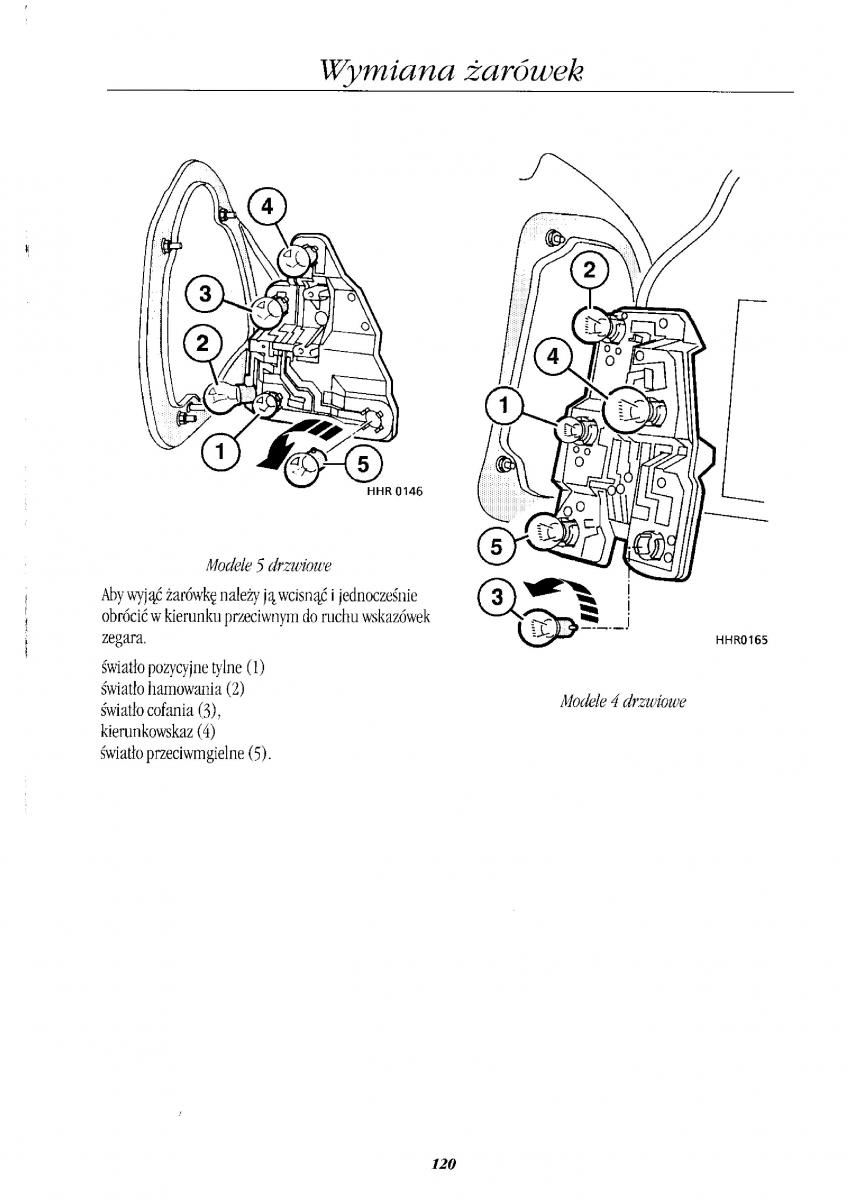 Wymiana żarówek

4
3
2
1
5
HHR 0146

Modele 5 drzwiowe

Aby wyjąć żarówkę należy ją wcisnąć i jednocześnie obrócić w kierunku przeciwnym do ruchu wskazówek zegara.

światło pozycyjne tylne (1)
światło hamowania (2)
światło cofania (3),
kierunkowskaz (4)
światło przeciwmgielne (5).

2
4
1
5
3
HHR0165

Modele 4 drzwiowe

120